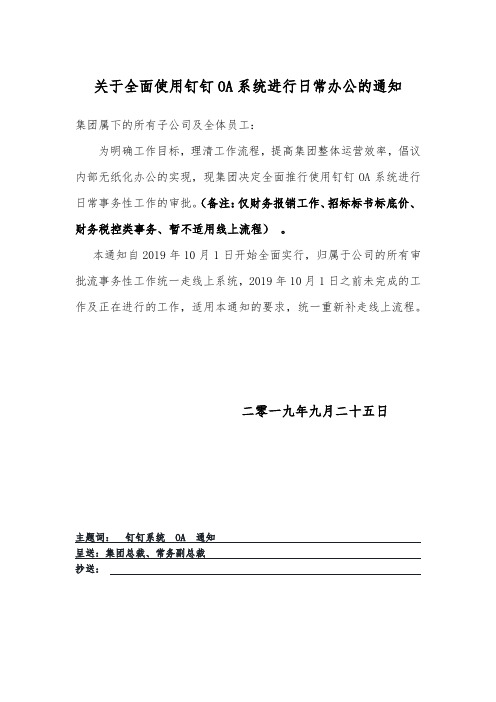 关于全面使用钉钉 OA 系统进行日常办公的通知

集团属下的所有子公司及全体员工：

为明确工作目标，理清工作流程，提高集团整体运营效率，倡议内部无纸化办公的实现，现集团决定全面推行使用钉钉 OA 系统进行日常事务性工作的审批。（备注：仅财务报销工作、招标标书标底价、财务税控类事务、暂不适用线上流程）。

本通知自 2019 年 10 月 1 日开始全面实行，归属于公司的所有审批流事务性工作统一走线上系统，2019 年 10 月 1 日之前未完成的工作及正在进行的工作，适用本通知的要求，统一重新补走线上流程。

二零一九年九月二十五日

主题词： 钉钉系统 OA 通知
呈送：集团总裁、常务副总裁
抄送：